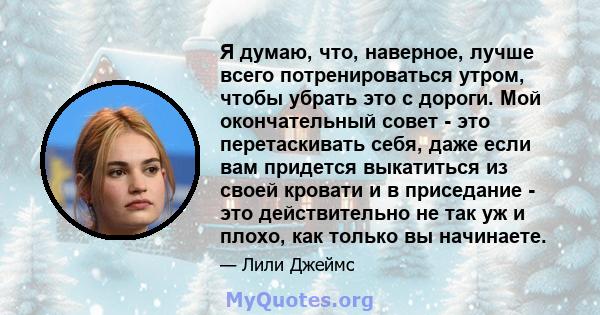 Я думаю, что, наверное, лучше всего потренироваться утром, чтобы убрать это с дороги. Мой окончательный совет - это перетаскивать себя, даже если вам придется выкатиться из своей кровати и в приседание - это действительно не так уж и плохо, как только вы начинаете.

— Лили Джеймс

MyQuotes.org